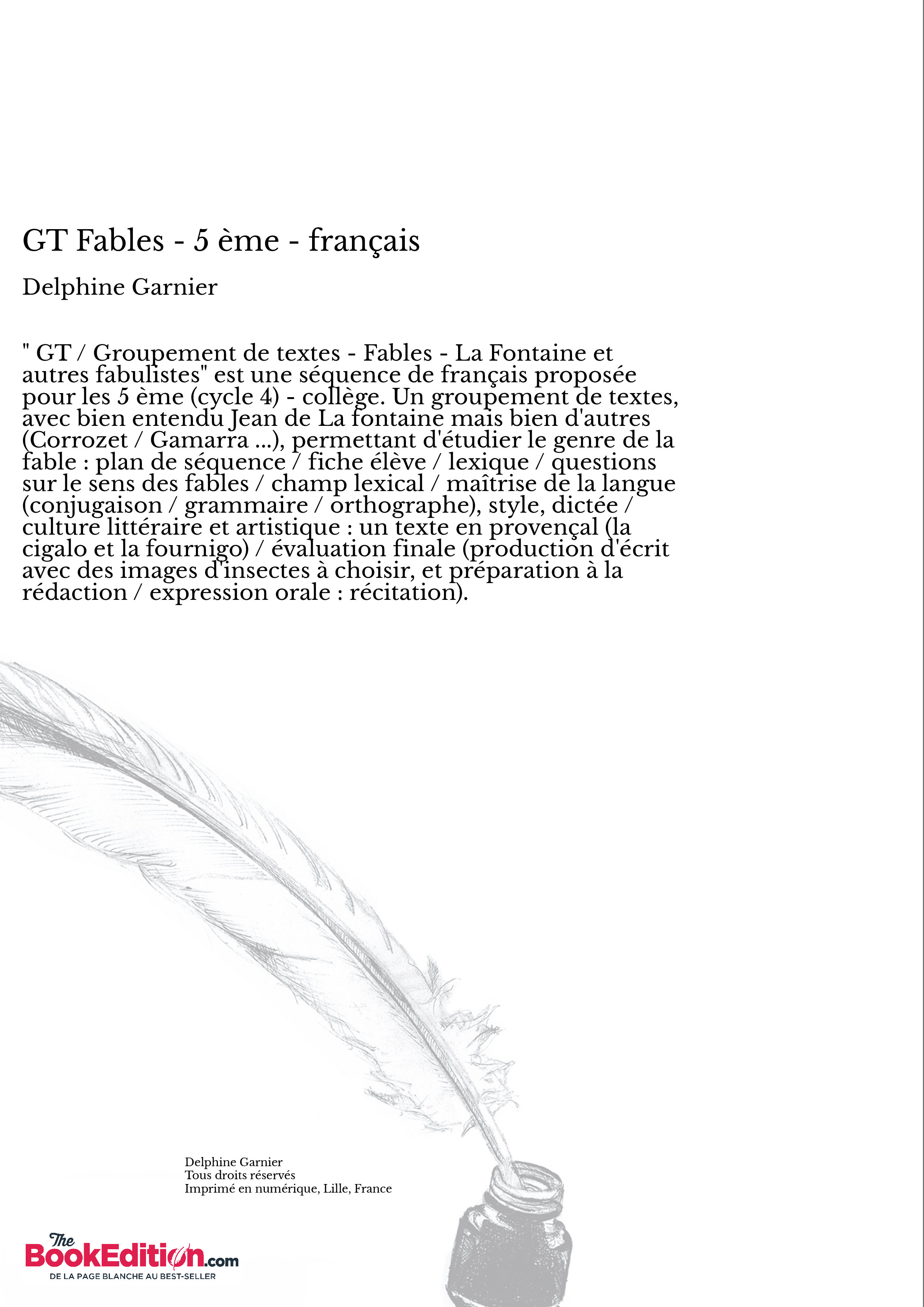 GT Fables - 5 ème - français

Delphine Garnier

" GT / Groupement de textes - Fables - La Fontaine et autres fabulistes" est une séquence de français proposée pour les 5 ème (cycle 4) - collège. Un groupement de textes, avec bien entendu Jean de La fontaine mais bien d'autres (Corrozet / Gamarra ...), permettant d'étudier le genre de la fable : plan de séquence / fiche élève / lexique / questions sur le sens des fables / champ lexical / maîtrise de la langue (conjugaison / grammaire / orthographe), style, dictée / culture littéraire et artistique : un texte en provençal (la cigalo et la fournigo) / évaluation finale (production d'écrit avec des images d'insectes à choisir, et préparation à la rédaction / expression orale : récitation).

Delphine Garnier
Tous droits réservés
Imprimé en numérique, Lille, France

The BookEdition.com
DE LA PAGE BLANCHE AU BEST-SELLER